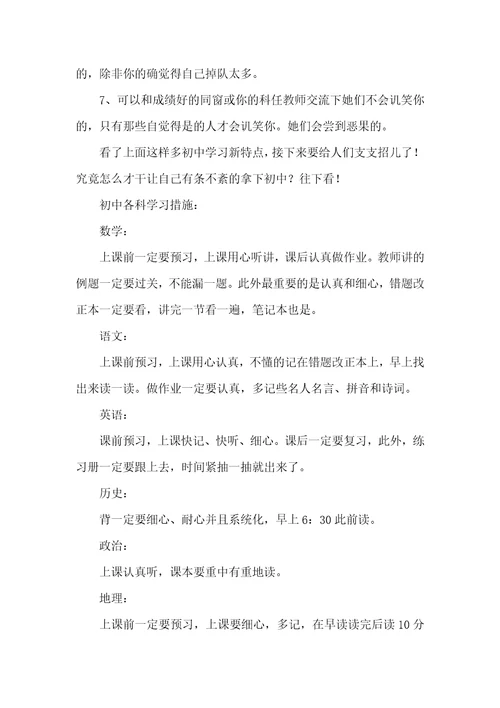 的，除非你的确觉得自己掉队太多。

7、可以和成绩好的同窗或你的科任教师交流下她们不会讥笑你的，只有那些自觉得是的人才会讥笑你。她们会尝到恶果的。

看了上面这样多初中学习新特点，接下来要给人们支支招儿了！究竟怎么才干让自己有条不紊的拿下初中？往下看！

初中各科学习措施：

数学：

上课前一定要预习，上课用心听讲，课后认真做作业。教师讲的例题一定要过关，不能漏一题。此外最重要的是认真和细心，错题改正本一定要看，讲完一节看一遍，笔记本也是。

语文：

上课前预习，上课用心认真，不懂的记在错题改正本上，早上找出来读一读。做作业一定要认真，多记些名人名言、拼音和诗词。

英语：

课前预习，上课快记、快听、细心。课后一定要复习，此外，练习册一定要跟上去，时间紧抽一抽就出来了。

历史：

背一定要细心、耐心并且系统化，早上 6：30 此前读。

政治：

上课认真听，课本要重中有重地读。

地理：

上课前一定要预习，上课要细心，多记，在早读读完后读 10 分